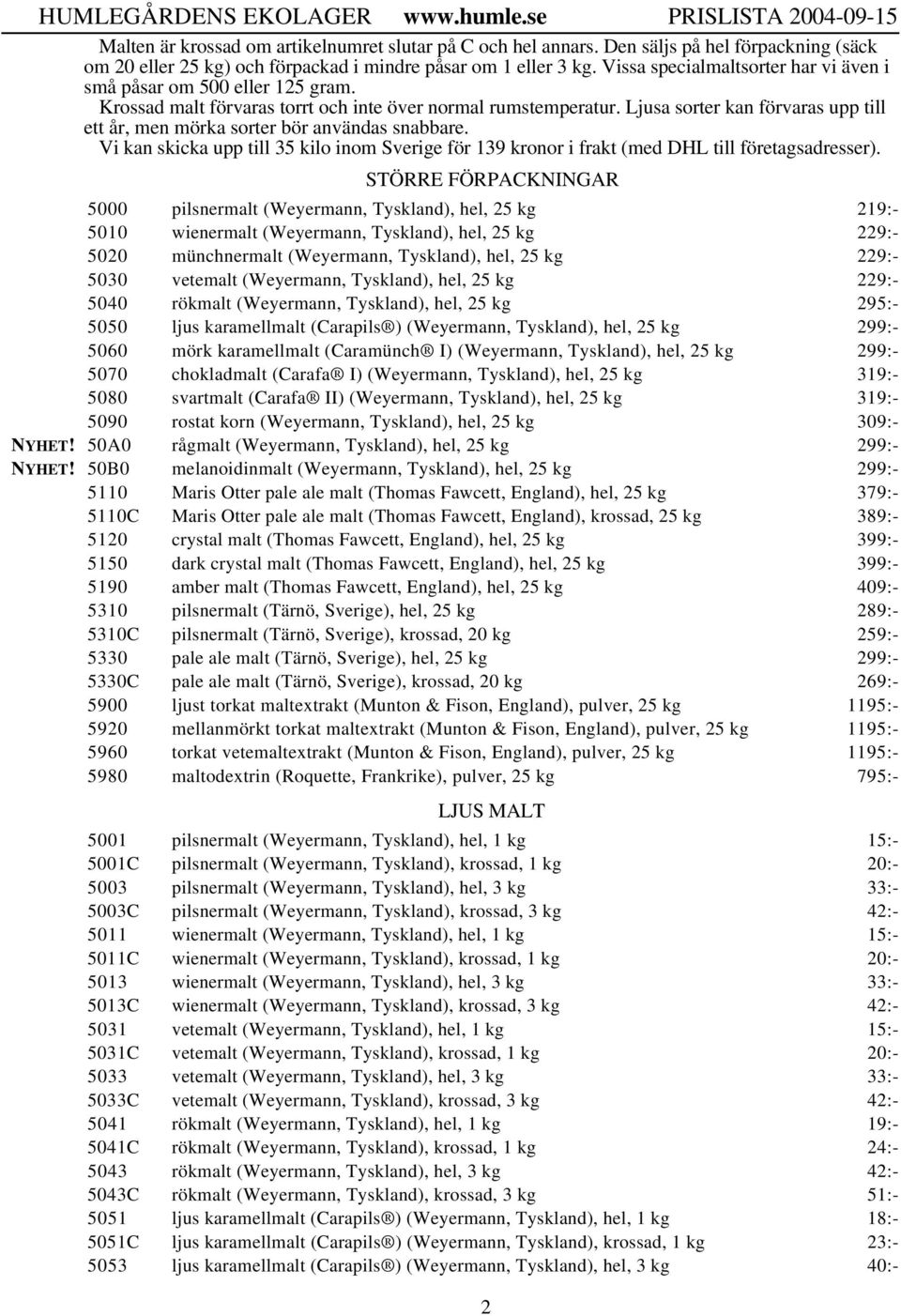 HUMLEGÅRDENS EKOLAGER www.humle.se PRISLISTA 2004-09-15

Malten är krossad om artikelnumret slutar på C och hel annars. Den säljs på hel förpackning (säck om 20 eller 25 kg) och förpackad i mindre påsar om 1 eller 3 kg. Vissa specialmaltsorter har vi även i små påsar om 500 eller 125 gram.

Krossad malt förvaras torrt och inte över normal rumstemperatur. Ljusa sorter kan förvaras upp till ett år, men mörka sorter bör användas snabbare.

Vi kan skicka upp till 35 kilo inom Sverige för 139 kronor i frakt (med DHL till företagsadresser).

STÖRRE FÖRPACKNINGAR

| | | | |
|---|---|---|---|
| | 5000 | pilsnermalt (Weyermann, Tyskland), hel, 25 kg | 219:- |
| | 5010 | wienermalt (Weyermann, Tyskland), hel, 25 kg | 229:- |
| | 5020 | münchnermalt (Weyermann, Tyskland), hel, 25 kg | 229:- |
| | 5030 | vetemalt (Weyermann, Tyskland), hel, 25 kg | 229:- |
| | 5040 | rökmalt (Weyermann, Tyskland), hel, 25 kg | 295:- |
| | 5050 | ljus karamellmalt (Carapils®) (Weyermann, Tyskland), hel, 25 kg | 299:- |
| | 5060 | mörk karamellmalt (Caramünch® I) (Weyermann, Tyskland), hel, 25 kg | 299:- |
| | 5070 | chokladmalt (Carafa® I) (Weyermann, Tyskland), hel, 25 kg | 319:- |
| | 5080 | svartmalt (Carafa® II) (Weyermann, Tyskland), hel, 25 kg | 319:- |
| | 5090 | rostat korn (Weyermann, Tyskland), hel, 25 kg | 309:- |
| NYHET! | 50A0 | rågmalt (Weyermann, Tyskland), hel, 25 kg | 299:- |
| NYHET! | 50B0 | melanoidinmalt (Weyermann, Tyskland), hel, 25 kg | 299:- |
| | 5110 | Maris Otter pale ale malt (Thomas Fawcett, England), hel, 25 kg | 379:- |
| | 5110C | Maris Otter pale ale malt (Thomas Fawcett, England), krossad, 25 kg | 389:- |
| | 5120 | crystal malt (Thomas Fawcett, England), hel, 25 kg | 399:- |
| | 5150 | dark crystal malt (Thomas Fawcett, England), hel, 25 kg | 399:- |
| | 5190 | amber malt (Thomas Fawcett, England), hel, 25 kg | 409:- |
| | 5310 | pilsnermalt (Tärnö, Sverige), hel, 25 kg | 289:- |
| | 5310C | pilsnermalt (Tärnö, Sverige), krossad, 20 kg | 259:- |
| | 5330 | pale ale malt (Tärnö, Sverige), hel, 25 kg | 299:- |
| | 5330C | pale ale malt (Tärnö, Sverige), krossad, 20 kg | 269:- |
| | 5900 | ljust torkat maltextrakt (Munton & Fison, England), pulver, 25 kg | 1195:- |
| | 5920 | mellanmörkt torkat maltextrakt (Munton & Fison, England), pulver, 25 kg | 1195:- |
| | 5960 | torkat vetemaltextrakt (Munton & Fison, England), pulver, 25 kg | 1195:- |
| | 5980 | maltodextrin (Roquette, Frankrike), pulver, 25 kg | 795:- |

LJUS MALT

| | | |
|---|---|---|
| 5001 | pilsnermalt (Weyermann, Tyskland), hel, 1 kg | 15:- |
| 5001C | pilsnermalt (Weyermann, Tyskland), krossad, 1 kg | 20:- |
| 5003 | pilsnermalt (Weyermann, Tyskland), hel, 3 kg | 33:- |
| 5003C | pilsnermalt (Weyermann, Tyskland), krossad, 3 kg | 42:- |
| 5011 | wienermalt (Weyermann, Tyskland), hel, 1 kg | 15:- |
| 5011C | wienermalt (Weyermann, Tyskland), krossad, 1 kg | 20:- |
| 5013 | wienermalt (Weyermann, Tyskland), hel, 3 kg | 33:- |
| 5013C | wienermalt (Weyermann, Tyskland), krossad, 3 kg | 42:- |
| 5031 | vetemalt (Weyermann, Tyskland), hel, 1 kg | 15:- |
| 5031C | vetemalt (Weyermann, Tyskland), krossad, 1 kg | 20:- |
| 5033 | vetemalt (Weyermann, Tyskland), hel, 3 kg | 33:- |
| 5033C | vetemalt (Weyermann, Tyskland), krossad, 3 kg | 42:- |
| 5041 | rökmalt (Weyermann, Tyskland), hel, 1 kg | 19:- |
| 5041C | rökmalt (Weyermann, Tyskland), krossad, 1 kg | 24:- |
| 5043 | rökmalt (Weyermann, Tyskland), hel, 3 kg | 42:- |
| 5043C | rökmalt (Weyermann, Tyskland), krossad, 3 kg | 51:- |
| 5051 | ljus karamellmalt (Carapils®) (Weyermann, Tyskland), hel, 1 kg | 18:- |
| 5051C | ljus karamellmalt (Carapils®) (Weyermann, Tyskland), krossad, 1 kg | 23:- |
| 5053 | ljus karamellmalt (Carapils®) (Weyermann, Tyskland), hel, 3 kg | 40:- |

2